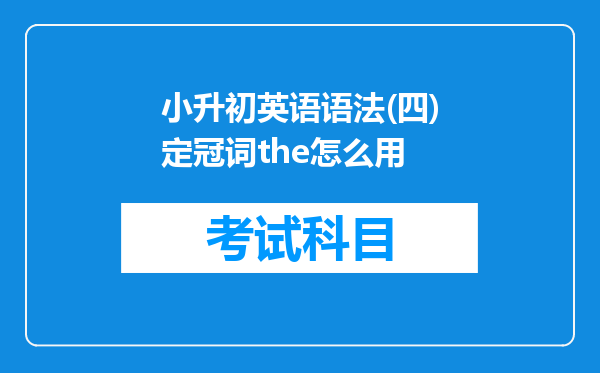 小升初英语语法(四)定冠词the怎么用

考试科目